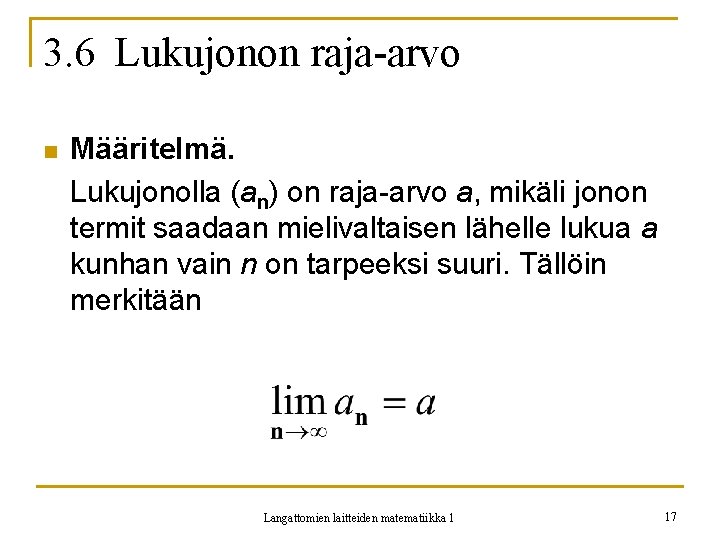 3.6 Lukujonon raja-arvo

• Määritelmä.

Lukujonolla ($a_n$) on raja-arvo a, mikäli jonon termit saadaan mielivaltaisen lähelle lukua a kunhan vain n on tarpeeksi suuri. Tällöin merkitään

$\lim_{n \to \infty} a_n = a$

Langattomien laitteiden matematiikka 1

17